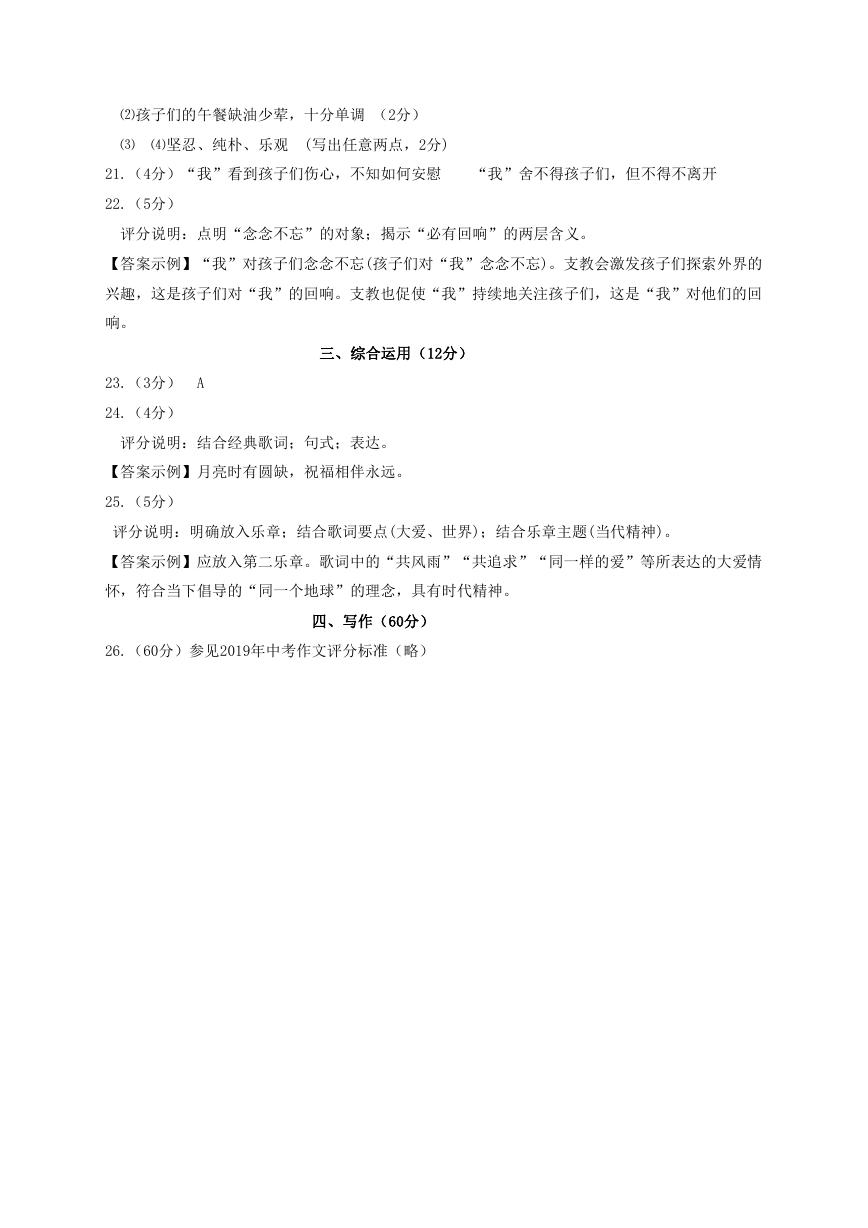 ⑵孩子们的午餐缺油少荤，十分单调 （2分）

⑶ ⑷坚忍、纯朴、乐观 （写出任意两点，2分）

21.（4分）“我”看到孩子们伤心，不知如何安慰 “我”舍不得孩子们，但不得不离开

22.（5分）

评分说明：点明“念念不忘”的对象；揭示“必有回响”的两层含义。

【答案示例】“我”对孩子们念念不忘(孩子们对“我”念念不忘)。支教会激发孩子们探索外界的兴趣，这是孩子们对“我”的回响。支教也促使“我”持续地关注孩子们，这是“我”对他们的回响。

三、综合运用（12分）

23.（3分） A

24.（4分）

评分说明：结合经典歌词；句式；表达。

【答案示例】月亮时有圆缺，祝福相伴永远。

25.（5分）

评分说明：明确放入乐章；结合歌词要点(大爱、世界)；结合乐章主题(当代精神)。

【答案示例】应放入第二乐章。歌词中的“共风雨”“共追求”“同一样的爱”等所表达的大爱情怀，符合当下倡导的“同一个地球”的理念，具有时代精神。

四、写作（60分）

26.（60分）参见2019年中考作文评分标准（略）